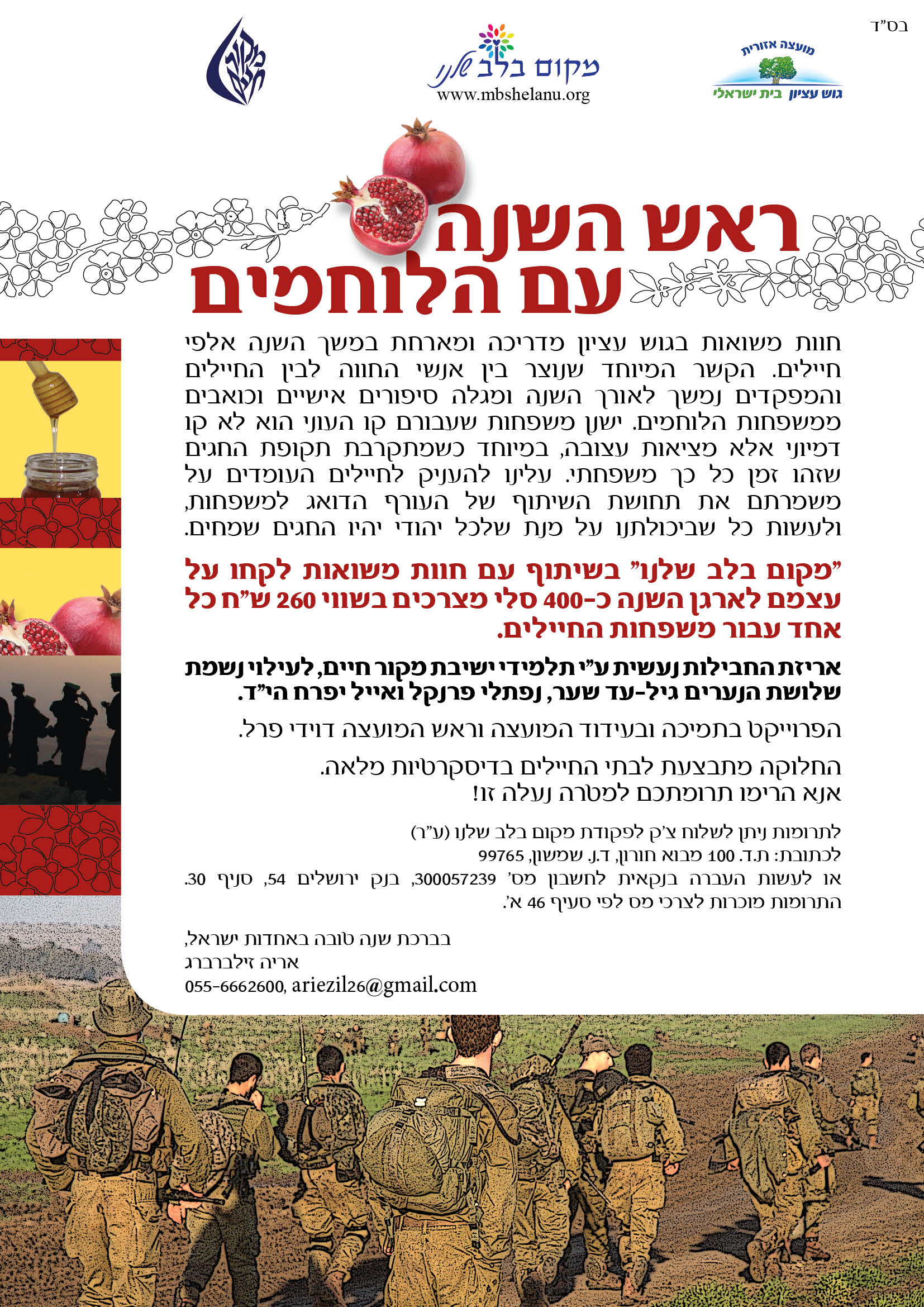 בס"ד

מועצה אזורית
גוש עציון בית ישראלי

מקום בלב שלנו
www.mbshelanu.org

מקור חיים

ראש השנה
עם הלוחמים

חוות משואות בגוש עציון מדריכה ומארחת במשך השנה אלפי חיילים. הקשר המיוחד שנוצר בין אנשי החווה לבין החיילים והמפקדים נמשך לאורך השנה ומגלה סיפורים אישיים וכואבים ממשפחות הלוחמים. ישנן משפחות שעבורם קו העוני הוא לא קו דמיוני אלא מציאות עצובה, במיוחד כשמתקרבת תקופת החגים שזהו זמן כל כך משפחתי. עלינו להעניק לחיילים העומדים על משמרתם את תחושת השיתוף של העורף הדואג למשפחות, ולעשות כל שביכולתנו על מנת שלכל יהודי יהיו החגים שמחים.

"מקום בלב שלנו" בשיתוף עם חוות משואות לקחו על עצמם לארגן השנה כ-400 סלי מצרכים בשווי 260 ש"ח כל אחד עבור משפחות החיילים.

אריזת החבילות נעשית ע"י תלמידי ישיבת מקור חיים, לעילוי נשמת שלושת הנערים גיל-עד שער, נפתלי פרנקל ואייל יפרח הי"ד.

הפרוייקט בתמיכה ובעידוד המועצה וראש המועצה דוידי פרל.

החלוקה מתבצעת לבתי החיילים בדיסקרטיות מלאה.
אנא הרימו תרומתכם למטרה נעלה זו!

לתרומות ניתן לשלוח צ'ק לפקודת מקום בלב שלנו (ע"ר)
לכתובת: ת.ד. 100 מבוא חורון, ד.נ. שמשון, 99765
או לעשות העברה בנקאית לחשבון מס' 300057239, בנק ירושלים 54, סניף 30.
התרומות מוכרות לצרכי מס לפי סעיף 46 א'.

בברכת שנה טובה באחדות ישראל,
אריה זילברברג
055-6662600, ariezil26@gmail.com